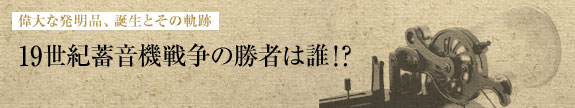 偉大な発明品、誕生とその軌跡

19世紀蓄音機戦争の勝者は誰!?